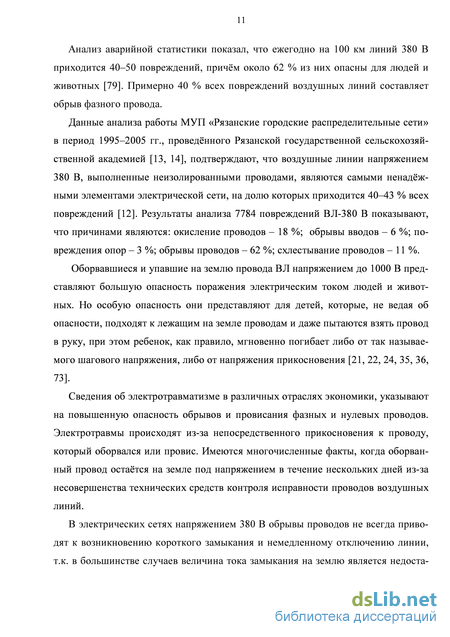 11

Анализ аварийной статистики показал, что ежегодно на 100 км линий 380 В приходится 40–50 повреждений, причём около 62 % из них опасны для людей и животных [79]. Примерно 40 % всех повреждений воздушных линий составляет обрыв фазного провода.

Данные анализа работы МУП «Рязанские городские распределительные сети» в период 1995–2005 гг., проведённого Рязанской государственной сельскохозяйственной академией [13, 14], подтверждают, что воздушные линии напряжением 380 В, выполненные неизолированными проводами, являются самыми ненадёжными элементами электрической сети, на долю которых приходится 40–43 % всех повреждений [12]. Результаты анализа 7784 повреждений ВЛ-380 В показывают, что причинами являются: окисление проводов – 18 %; обрывы вводов – 6 %; повреждения опор – 3 %; обрывы проводов – 62 %; схлестывание проводов – 11 %.

Оборвавшиеся и упавшие на землю провода ВЛ напряжением до 1000 В представляют большую опасность поражения электрическим током людей и животных. Но особую опасность они представляют для детей, которые, не ведая об опасности, подходят к лежащим на земле проводам и даже пытаются взять провод в руку, при этом ребенок, как правило, мгновенно погибает либо от так называемого шагового напряжения, либо от напряжения прикосновения [21, 22, 24, 35, 36, 73].

Сведения об электротравматизме в различных отраслях экономики, указывают на повышенную опасность обрывов и провисания фазных и нулевых проводов. Электротравмы происходят из-за непосредственного прикосновения к проводу, который оборвался или провис. Имеются многочисленные факты, когда оборванный провод остаётся на земле под напряжением в течение нескольких дней из-за несовершенства технических средств контроля исправности проводов воздушных линий.

В электрических сетях напряжением 380 В обрывы проводов не всегда приводят к возникновению короткого замыкания и немедленному отключению линии, т.к. в большинстве случаев величина тока замыкания на землю является недоста-

dsLib.net
библиотека диссертаций